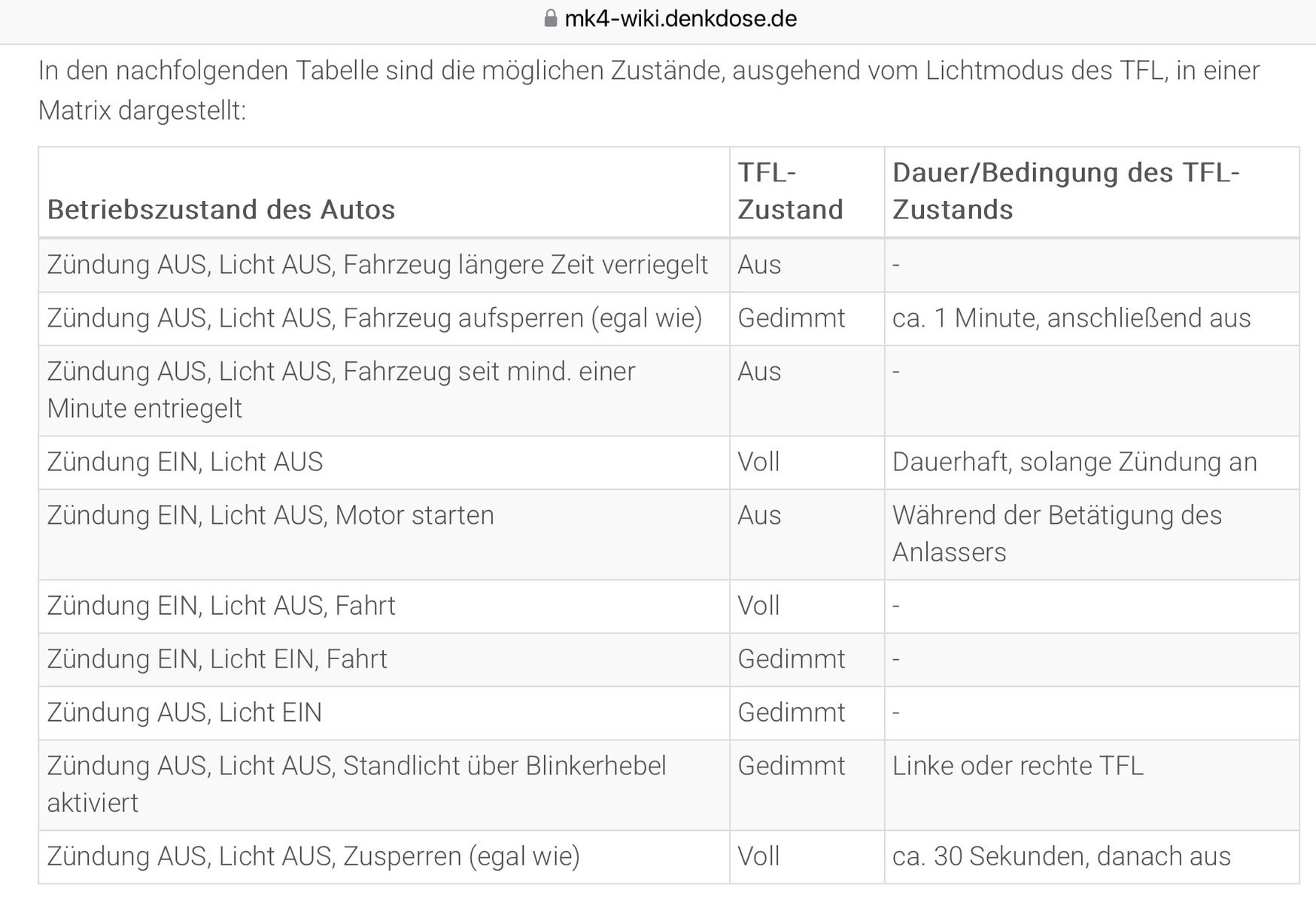 mk4-wiki.denkdose.de

In den nachfolgenden Tabelle sind die möglichen Zustände, ausgehend vom Lichtmodus des TFL, in einer Matrix dargestellt:

| Betriebszustand des Autos | TFL-Zustand | Dauer/Bedingung des TFL-Zustands |
|---|---|---|
| Zündung AUS, Licht AUS, Fahrzeug längere Zeit verriegelt | Aus | - |
| Zündung AUS, Licht AUS, Fahrzeug aufsperren (egal wie) | Gedimmt | ca. 1 Minute, anschließend aus |
| Zündung AUS, Licht AUS, Fahrzeug seit mind. einer Minute entriegelt | Aus | - |
| Zündung EIN, Licht AUS | Voll | Dauerhaft, solange Zündung an |
| Zündung EIN, Licht AUS, Motor starten | Aus | Während der Betätigung des Anlassers |
| Zündung EIN, Licht AUS, Fahrt | Voll | - |
| Zündung EIN, Licht EIN, Fahrt | Gedimmt | - |
| Zündung AUS, Licht EIN | Gedimmt | - |
| Zündung AUS, Licht AUS, Standlicht über Blinkerhebel aktiviert | Gedimmt | Linke oder rechte TFL |
| Zündung AUS, Licht AUS, Zusperren (egal wie) | Voll | ca. 30 Sekunden, danach aus |